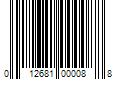 0 12681 00008 8